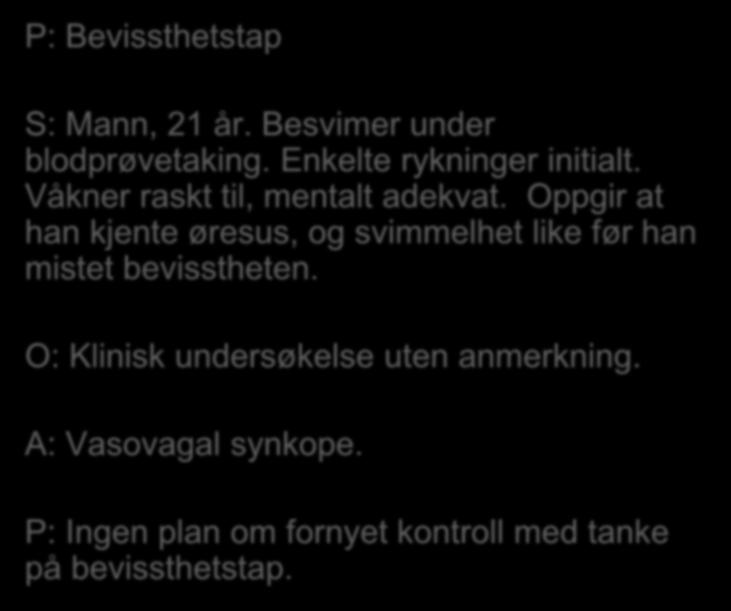 P: Bevissthetstap

S: Mann, 21 år. Besvimer under blodprøvetaking. Enkelte rykninger initialt. Våkner raskt til, mentalt adekvat. Oppgir at han kjente øresus, og svimmelhet like før han mistet bevisstheten.

O: Klinisk undersøkelse uten anmerkning.

A: Vasovagal synkope.

P: Ingen plan om fornyet kontroll med tanke på bevissthetstap.